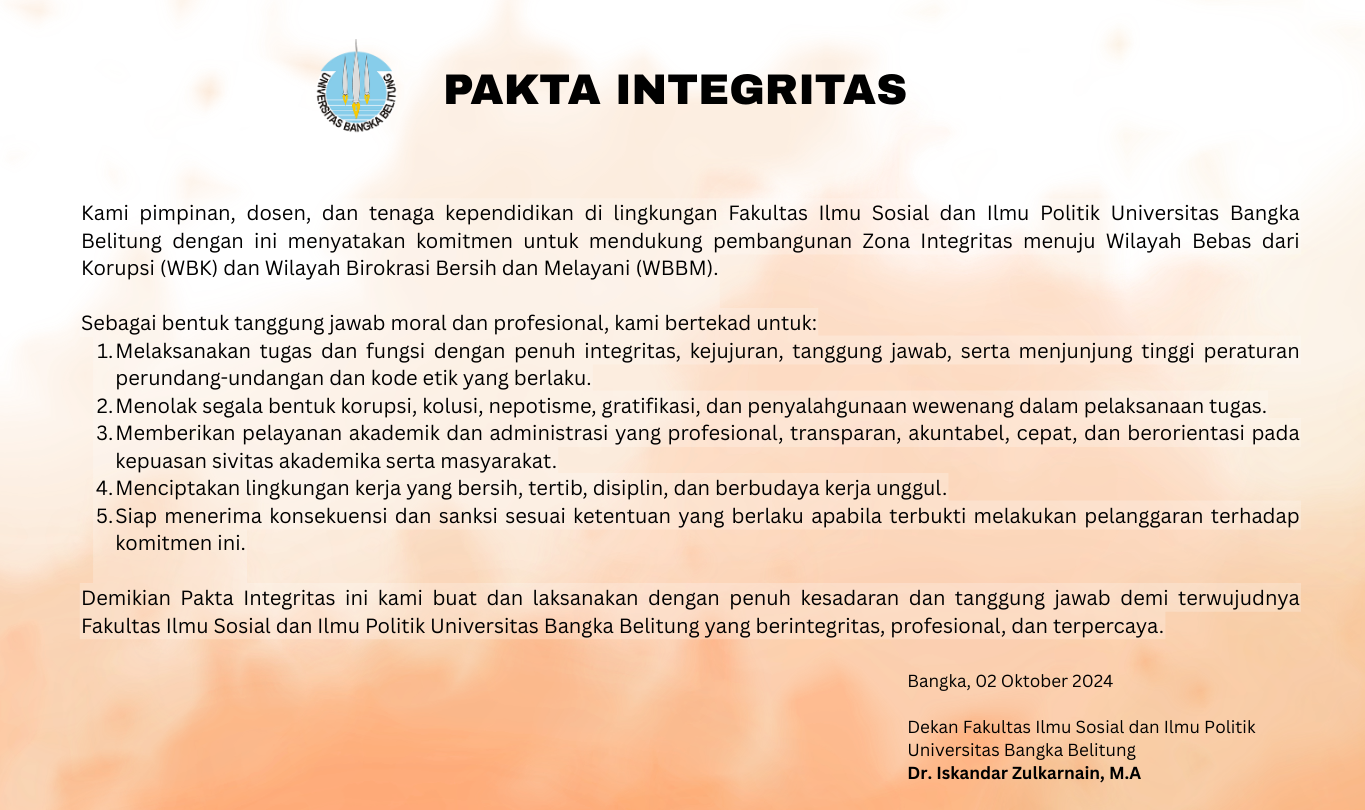 UNIVERSITAS BANGKA BELITUNG

PAKTA INTEGRITAS

Kami pimpinan, dosen, dan tenaga kependidikan di lingkungan Fakultas Ilmu Sosial dan Ilmu Politik Universitas Bangka Belitung dengan ini menyatakan komitmen untuk mendukung pembangunan Zona Integritas menuju Wilayah Bebas dari Korupsi (WBK) dan Wilayah Birokrasi Bersih dan Melayani (WBBM).

Sebagai bentuk tanggung jawab moral dan profesional, kami bertekad untuk:
1. Melaksanakan tugas dan fungsi dengan penuh integritas, kejujuran, tanggung jawab, serta menjunjung tinggi peraturan perundang-undangan dan kode etik yang berlaku.
2. Menolak segala bentuk korupsi, kolusi, nepotisme, gratifikasi, dan penyalahgunaan wewenang dalam pelaksanaan tugas.
3. Memberikan pelayanan akademik dan administrasi yang profesional, transparan, akuntabel, cepat, dan berorientasi pada kepuasan sivitas akademika serta masyarakat.
4. Menciptakan lingkungan kerja yang bersih, tertib, disiplin, dan berbudaya kerja unggul.
5. Siap menerima konsekuensi dan sanksi sesuai ketentuan yang berlaku apabila terbukti melakukan pelanggaran terhadap komitmen ini.

Demikian Pakta Integritas ini kami buat dan laksanakan dengan penuh kesadaran dan tanggung jawab demi terwujudnya Fakultas Ilmu Sosial dan Ilmu Politik Universitas Bangka Belitung yang berintegritas, profesional, dan terpercaya.

Bangka, 02 Oktober 2024

Dekan Fakultas Ilmu Sosial dan Ilmu Politik
Universitas Bangka Belitung
Dr. Iskandar Zulkarnain, M.A